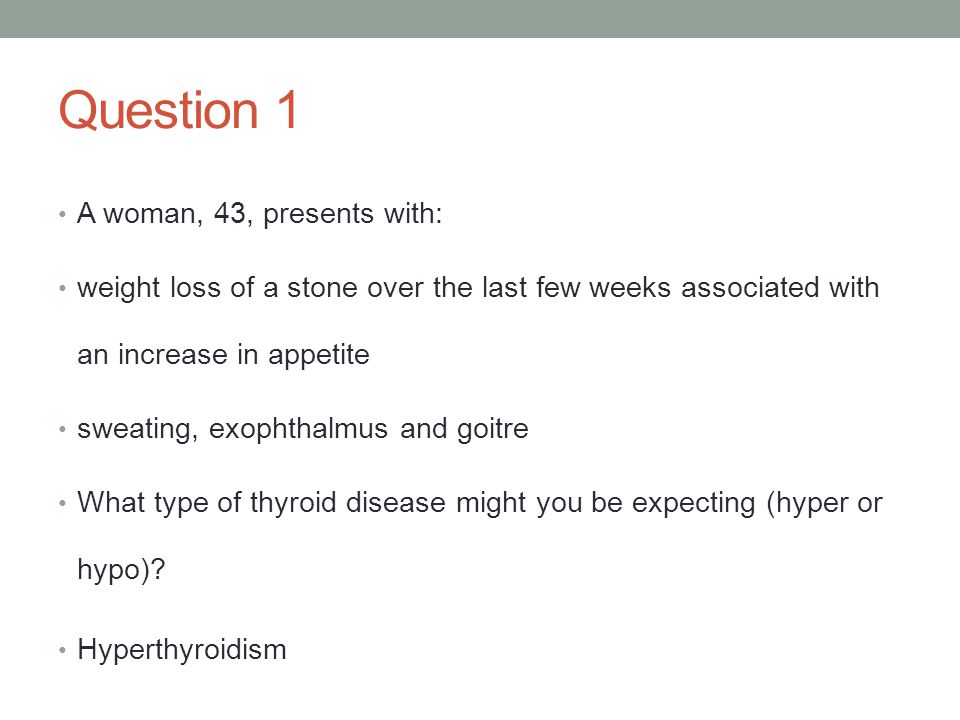 Question 1

• A woman, 43, presents with:

• weight loss of a stone over the last few weeks associated with an increase in appetite

• sweating, exophthalmus and goitre

• What type of thyroid disease might you be expecting (hyper or hypo)?

• Hyperthyroidism